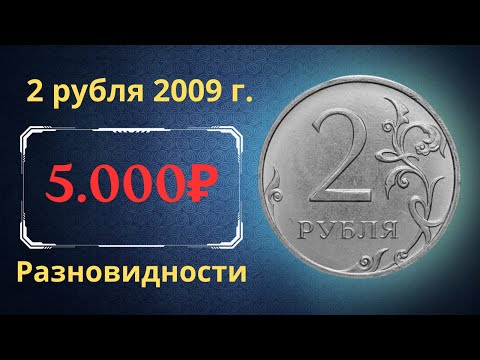 2 рубля 2009 г.

5.000₽

Разновидности

2
РУБЛЯ